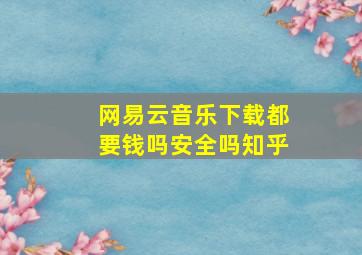 网易云音乐下载都要钱吗安全吗知乎